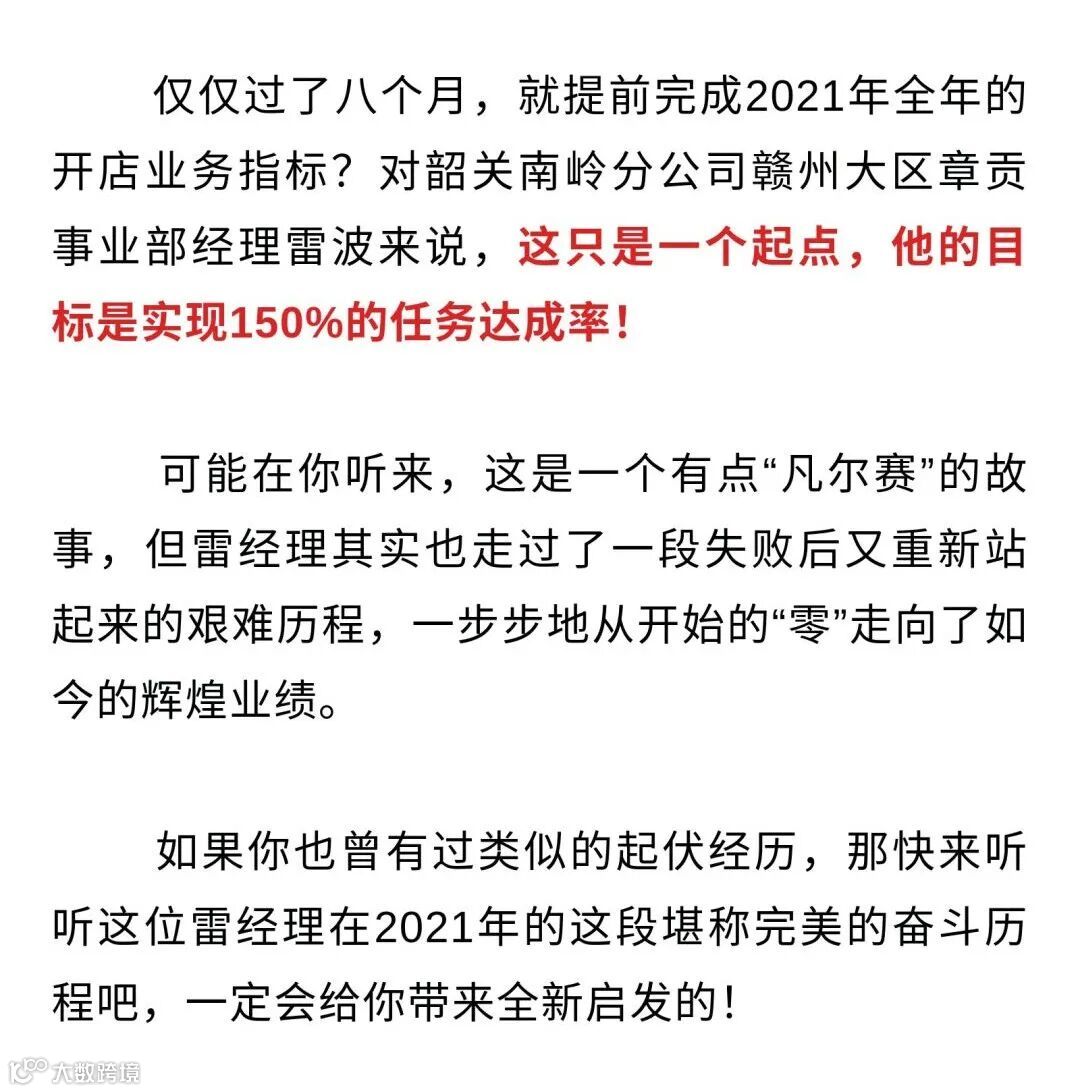 仅仅过了八个月，就提前完成2021年全年的开店业务指标？对韶关南岭分公司赣州大区章贡事业部经理雷波来说，这只是一个起点，他的目标是实现150%的任务达成率！

可能在你听来，这是一个有点“凡尔赛”的故事，但雷经理其实也走过了一段失败后又重新站起来的艰难历程，一步步地从开始的“零”走向了如今的辉煌业绩。

如果你也曾有过类似的起伏经历，那快来听听这位雷经理在2021年的这段堪称完美的奋斗历程吧，一定会给你带来全新启发的！

大数跨境